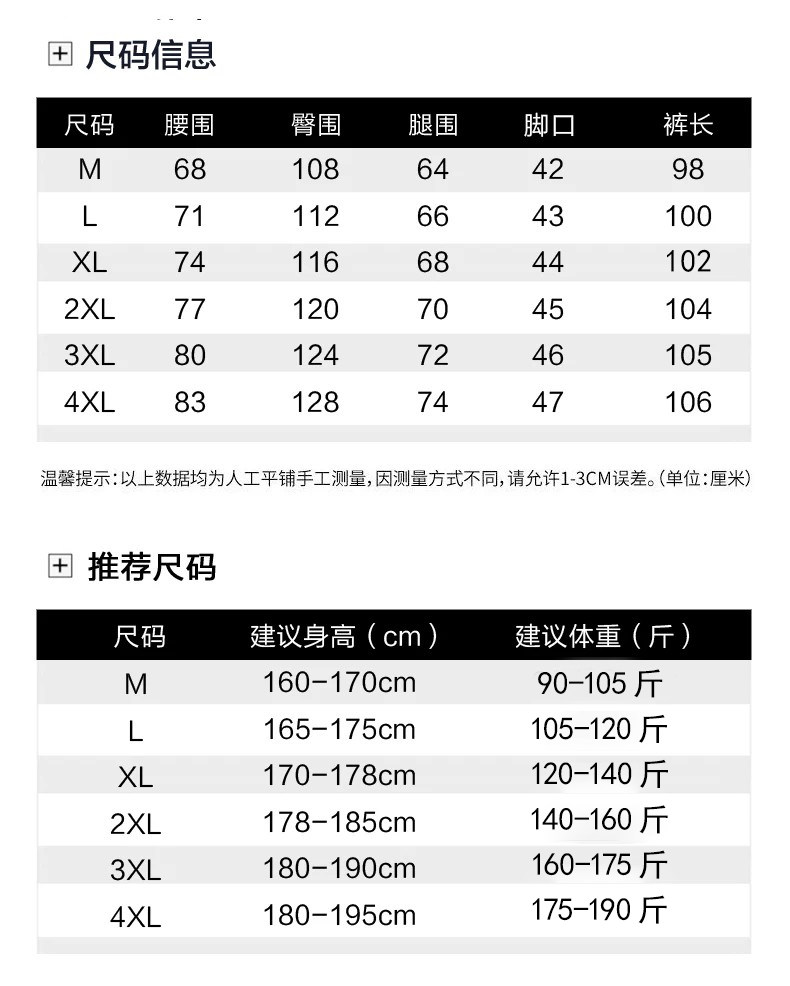 尺码信息

| 尺码 | 腰围 | 臀围 | 腿围 | 脚口 | 裤长 |
|---|---|---|---|---|---|
| M | 68 | 108 | 64 | 42 | 98 |
| L | 71 | 112 | 66 | 43 | 100 |
| XL | 74 | 116 | 68 | 44 | 102 |
| 2XL | 77 | 120 | 70 | 45 | 104 |
| 3XL | 80 | 124 | 72 | 46 | 105 |
| 4XL | 83 | 128 | 74 | 47 | 106 |

温馨提示:以上数据均为人工平铺手工测量,因测量方式不同,请允许1-3CM误差。(单位:厘米)

推荐尺码

| 尺码 | 建议身高(cm) | 建议体重(斤) |
|---|---|---|
| M | 160-170cm | 90-105 斤 |
| L | 165-175cm | 105-120 斤 |
| XL | 170-178cm | 120-140 斤 |
| 2XL | 178-185cm | 140-160 斤 |
| 3XL | 180-190cm | 160-175 斤 |
| 4XL | 180-195cm | 175-190 斤 |